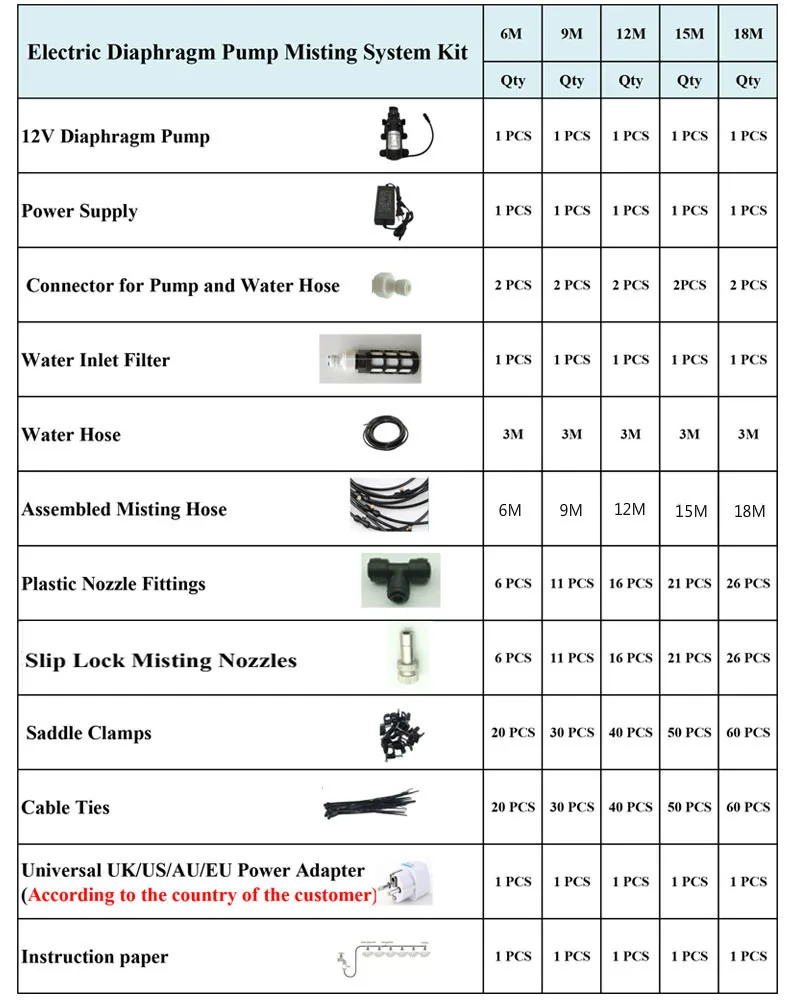 | Electric Diaphragm Pump Misting System Kit | 6M | 9M | 12M | 15M | 18M |
|---|---|---|---|---|---|
| | Qty | Qty | Qty | Qty | Qty |
| 12V Diaphragm Pump | 1 PCS | 1 PCS | 1 PCS | 1 PCS | 1 PCS |
| Power Supply | 1 PCS | 1 PCS | 1 PCS | 1 PCS | 1 PCS |
| Connector for Pump and Water Hose | 2 PCS | 2 PCS | 2 PCS | 2PCS | 2 PCS |
| Water Inlet Filter | 1 PCS | 1 PCS | 1 PCS | 1 PCS | 1 PCS |
| Water Hose | 3M | 3M | 3M | 3M | 3M |
| Assembled Misting Hose | 6M | 9M | 12M | 15M | 18M |
| Plastic Nozzle Fittings | 6 PCS | 11 PCS | 16 PCS | 21 PCS | 26 PCS |
| Slip Lock Misting Nozzles | 6 PCS | 11 PCS | 16 PCS | 21 PCS | 26 PCS |
| Saddle Clamps | 20 PCS | 30 PCS | 40 PCS | 50 PCS | 60 PCS |
| Cable Ties | 20 PCS | 30 PCS | 40 PCS | 50 PCS | 60 PCS |
| Universal UK/US/AU/EU Power Adapter (According to the country of the customer) | 1 PCS | 1 PCS | 1 PCS | 1 PCS | 1 PCS |
| Instruction paper | 1 PCS | 1 PCS | 1 PCS | 1 PCS | 1 PCS |